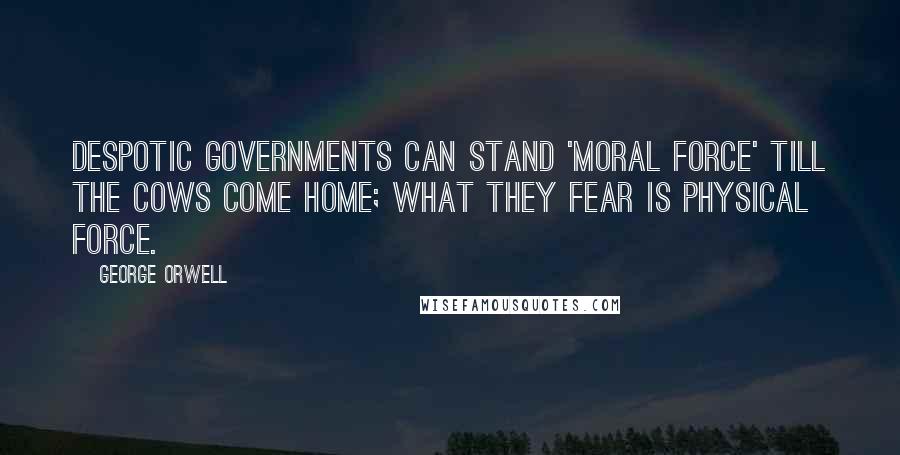 DESPOTIC GOVERNMENTS CAN STAND 'MORAL FORCE' TILL THE COWS COME HOME; WHAT THEY FEAR IS PHYSICAL FORCE.

GEORGE ORWELL

WISEFAMOUSQUOTES.COM